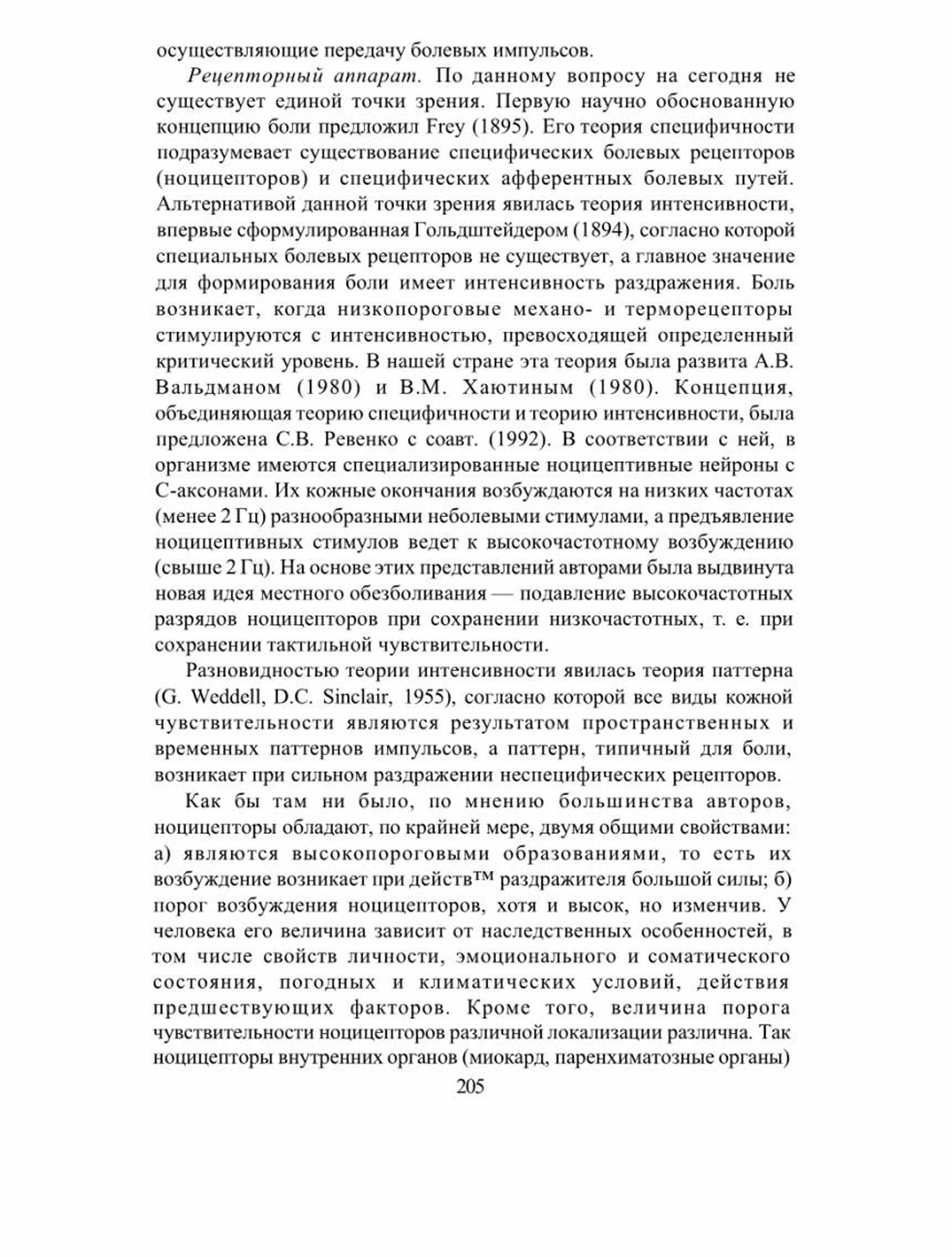 осуществляющие передачу болевых импульсов.

Рецепторный аппарат. По данному вопросу на сегодня не существует единой точки зрения. Первую научно обоснованную концепцию боли предложил Frey (1895). Его теория специфичности подразумевает существование специфических болевых рецепторов (ноцицепторов) и специфических афферентных болевых путей. Альтернативой данной точки зрения явилась теория интенсивности, впервые сформулированная Гольдштейдером (1894), согласно которой специальных болевых рецепторов не существует, а главное значение для формирования боли имеет интенсивность раздражения. Боль возникает, когда низкопороговые механо- и терморецепторы стимулируются с интенсивностью, превосходящей определенный критический уровень. В нашей стране эта теория была развита А.В. Вальдманом (1980) и В.М. Хаютиным (1980). Концепция, объединяющая теорию специфичности и теорию интенсивности, была предложена С.В. Ревенко с соавт. (1992). В соответствии с ней, в организме имеются специализированные ноцицептивные нейроны с С-аксонами. Их кожные окончания возбуждаются на низких частотах (менее 2 Гц) разнообразными неболевыми стимулами, а предъявление ноцицептивных стимулов ведет к высокочастотному возбуждению (свыше 2 Гц). На основе этих представлений авторами была выдвинута новая идея местного обезболивания — подавление высокочастотных разрядов ноцицепторов при сохранении низкочастотных, т. е. при сохранении тактильной чувствительности.

Разновидностью теории интенсивности явилась теория паттерна (G. Weddell, D.C. Sinclair, 1955), согласно которой все виды кожной чувствительности являются результатом пространственных и временных паттернов импульсов, а паттерн, типичный для боли, возникает при сильном раздражении неспецифических рецепторов.

Как бы там ни было, по мнению большинства авторов, ноцицепторы обладают, по крайней мере, двумя общими свойствами: а) являются высокопороговыми образованиями, то есть их возбуждение возникает при действ™ раздражителя большой силы; б) порог возбуждения ноцицепторов, хотя и высок, но изменчив. У человека его величина зависит от наследственных особенностей, в том числе свойств личности, эмоционального и соматического состояния, погодных и климатических условий, действия предшествующих факторов. Кроме того, величина порога чувствительности ноцицепторов различной локализации различна. Так ноцицепторы внутренних органов (миокард, паренхиматозные органы)

205